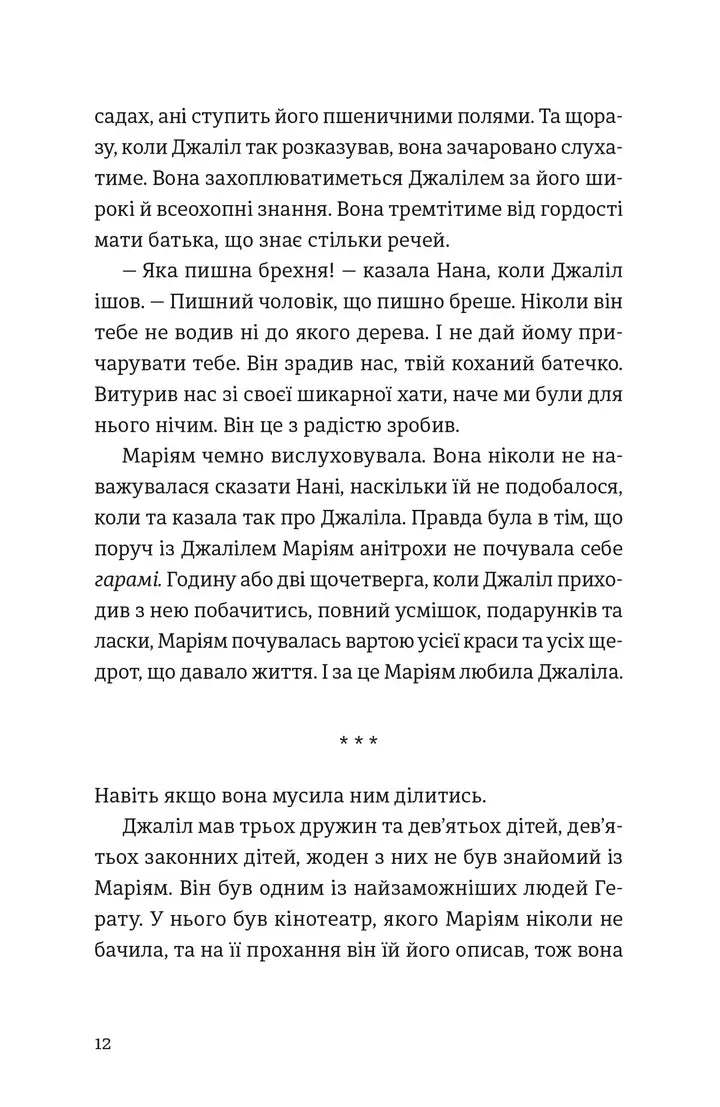 садах, ані ступить його пшеничними полями. Та щоразу, коли Джаліл так розказував, вона зачаровано слухатиме. Вона захоплюватиметься Джалілем за його широкі й всеохопні знання. Вона тремтітиме від гордості мати батька, що знає стільки речей.

— Яка пишна брехня! — казала Нана, коли Джаліл ішов. — Пишний чоловік, що пишно бреше. Ніколи він тебе не водив ні до якого дерева. І не дай йому причарувати тебе. Він зрадив нас, твій коханий батечко. Витурив нас зі своєї шикарної хати, наче ми були для нього нічим. Він це з радістю зробив.

Маріям чемно вислуховувала. Вона ніколи не наважувалася сказати Нані, наскільки їй не подобалося, коли та казала так про Джаліла. Правда була в тім, що поруч із Джалілем Маріям анітрохи не почувала себе гарамі. Годину або дві щочетверга, коли Джаліл приходив з нею побачитись, повний усмішок, подарунків та ласки, Маріям почувалась вартою усієї краси та усіх щедрот, що давало життя. І за це Маріям любила Джаліла.

* * *

Навіть якщо вона мусила ним ділитись.

Джаліл мав трьох дружин та дев'ятьох дітей, дев'ятьох законних дітей, жоден з них не був знайомий із Маріям. Він був одним із найзаможніших людей Герату. У нього був кінотеатр, якого Маріям ніколи не бачила, та на її прохання він їй його описав, тож вона

12